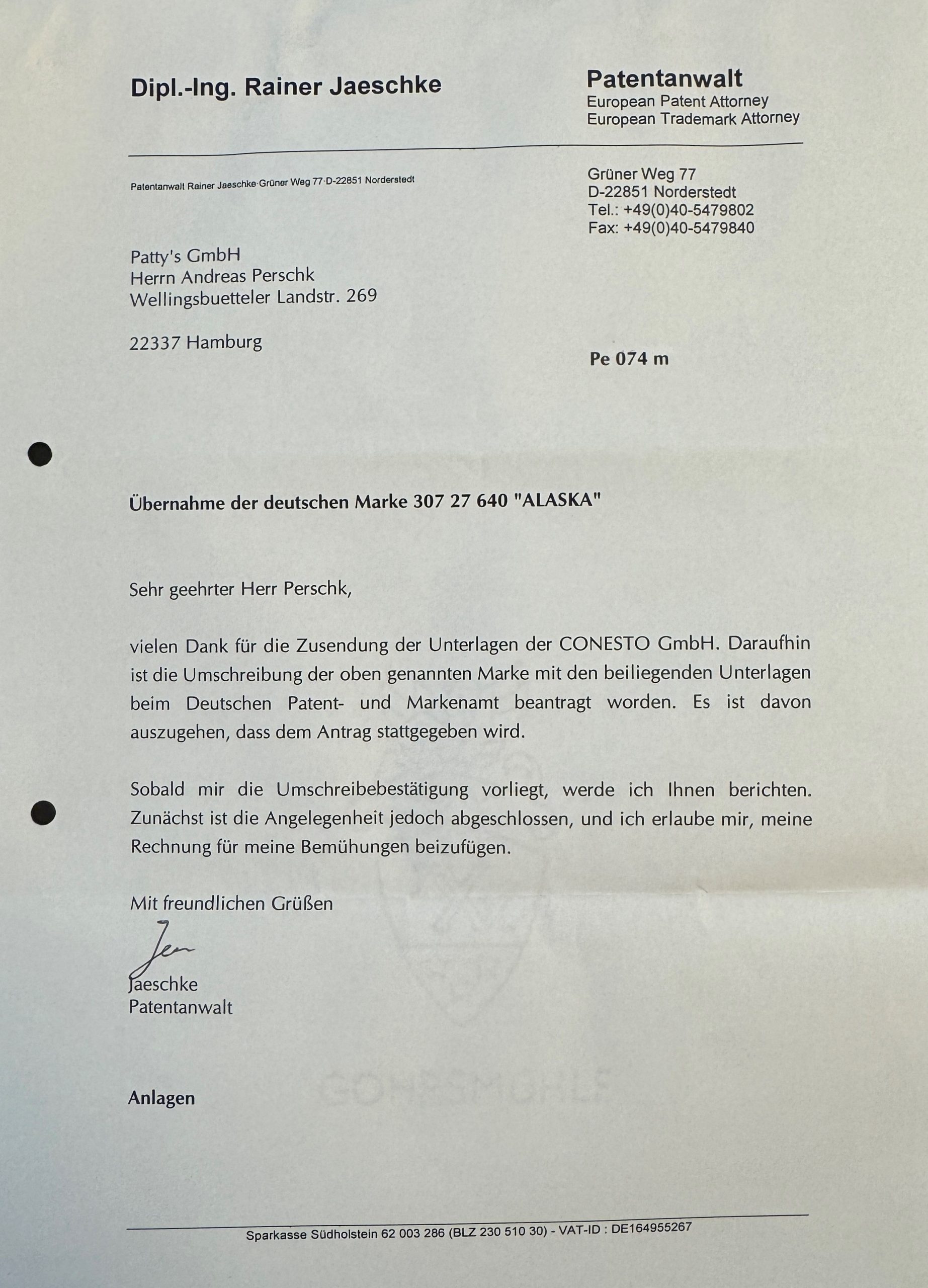 Dipl.-Ing. Rainer Jaeschke

Patentanwalt
European Patent Attorney
European Trademark Attorney

Patentanwalt Rainer Jaeschke·Grüner Weg 77·D-22851 Norderstedt

Grüner Weg 77
D-22851 Norderstedt
Tel.: +49(0)40-5479802
Fax: +49(0)40-5479840

Patty's GmbH
Herrn Andreas Perschk
Wellingsbuetteler Landstr. 269

22337 Hamburg

Pe 074 m

Übernahme der deutschen Marke 307 27 640 "ALASKA"

Sehr geehrter Herr Perschk,

vielen Dank für die Zusendung der Unterlagen der CONESTO GmbH. Daraufhin ist die Umschreibung der oben genannten Marke mit den beiliegenden Unterlagen beim Deutschen Patent- und Markenamt beantragt worden. Es ist davon auszugehen, dass dem Antrag stattgegeben wird.

Sobald mir die Umschreibebestätigung vorliegt, werde ich Ihnen berichten. Zunächst ist die Angelegenheit jedoch abgeschlossen, und ich erlaube mir, meine Rechnung für meine Bemühungen beizufügen.

Mit freundlichen Grüßen

Jaeschke
Patentanwalt

Anlagen

Sparkasse Südholstein 62 003 286 (BLZ 230 510 30) - VAT-ID : DE164955267